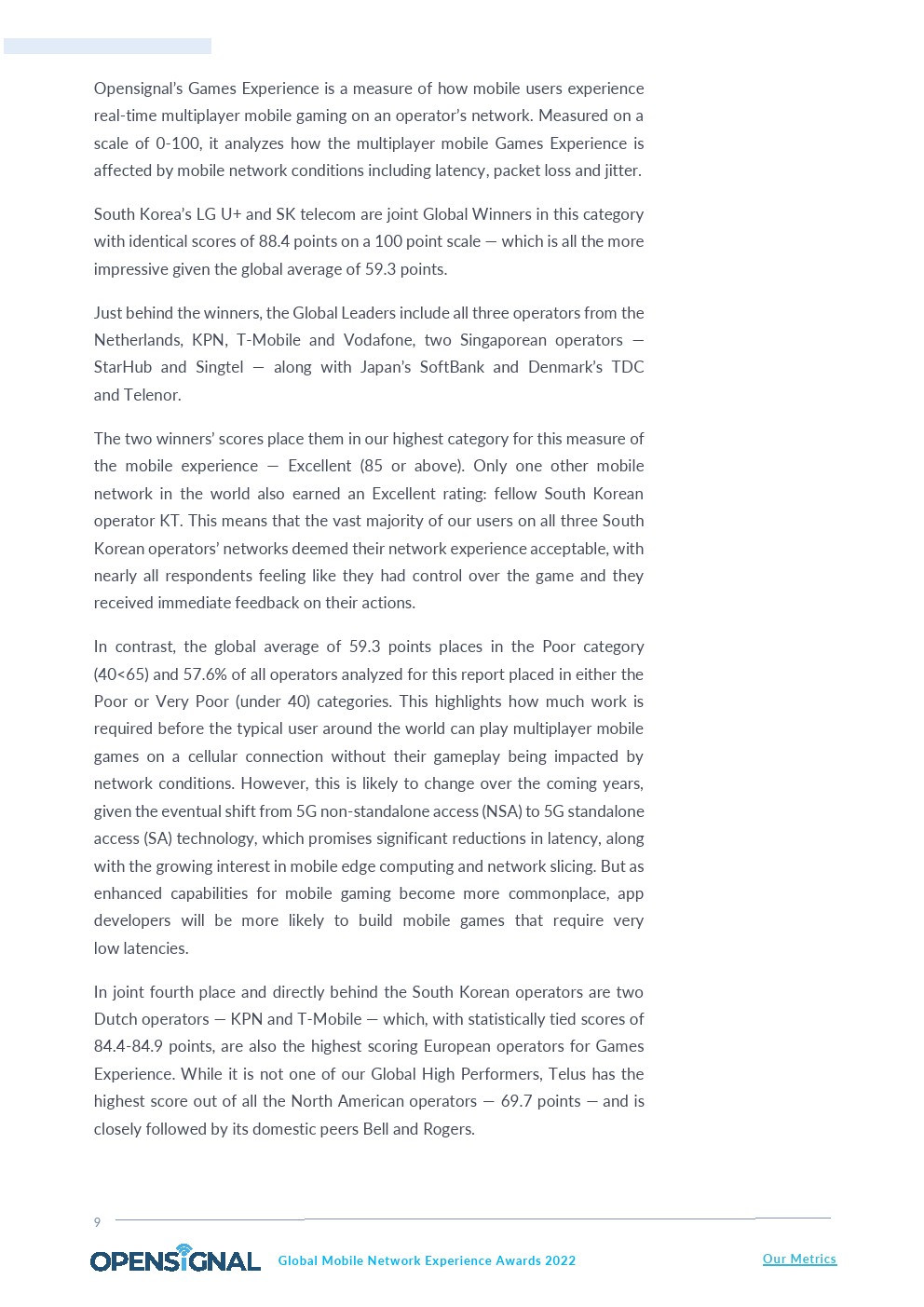 Opensignal's Games Experience is a measure of how mobile users experience real-time multiplayer mobile gaming on an operator's network. Measured on a scale of 0-100, it analyzes how the multiplayer mobile Games Experience is affected by mobile network conditions including latency, packet loss and jitter.

South Korea's LG U+ and SK telecom are joint Global Winners in this category with identical scores of 88.4 points on a 100 point scale — which is all the more impressive given the global average of 59.3 points.

Just behind the winners, the Global Leaders include all three operators from the Netherlands, KPN, T-Mobile and Vodafone, two Singaporean operators — StarHub and Singtel — along with Japan's SoftBank and Denmark's TDC and Telenor.

The two winners' scores place them in our highest category for this measure of the mobile experience — Excellent (85 or above). Only one other mobile network in the world also earned an Excellent rating: fellow South Korean operator KT. This means that the vast majority of our users on all three South Korean operators' networks deemed their network experience acceptable, with nearly all respondents feeling like they had control over the game and they received immediate feedback on their actions.

In contrast, the global average of 59.3 points places in the Poor category (40<65) and 57.6% of all operators analyzed for this report placed in either the Poor or Very Poor (under 40) categories. This highlights how much work is required before the typical user around the world can play multiplayer mobile games on a cellular connection without their gameplay being impacted by network conditions. However, this is likely to change over the coming years, given the eventual shift from 5G non-standalone access (NSA) to 5G standalone access (SA) technology, which promises significant reductions in latency, along with the growing interest in mobile edge computing and network slicing. But as enhanced capabilities for mobile gaming become more commonplace, app developers will be more likely to build mobile games that require very low latencies.

In joint fourth place and directly behind the South Korean operators are two Dutch operators — KPN and T-Mobile — which, with statistically tied scores of 84.4-84.9 points, are also the highest scoring European operators for Games Experience. While it is not one of our Global High Performers, Telus has the highest score out of all the North American operators — 69.7 points — and is closely followed by its domestic peers Bell and Rogers.

9

OPENSIGNAL Global Mobile Network Experience Awards 2022 Our Metrics